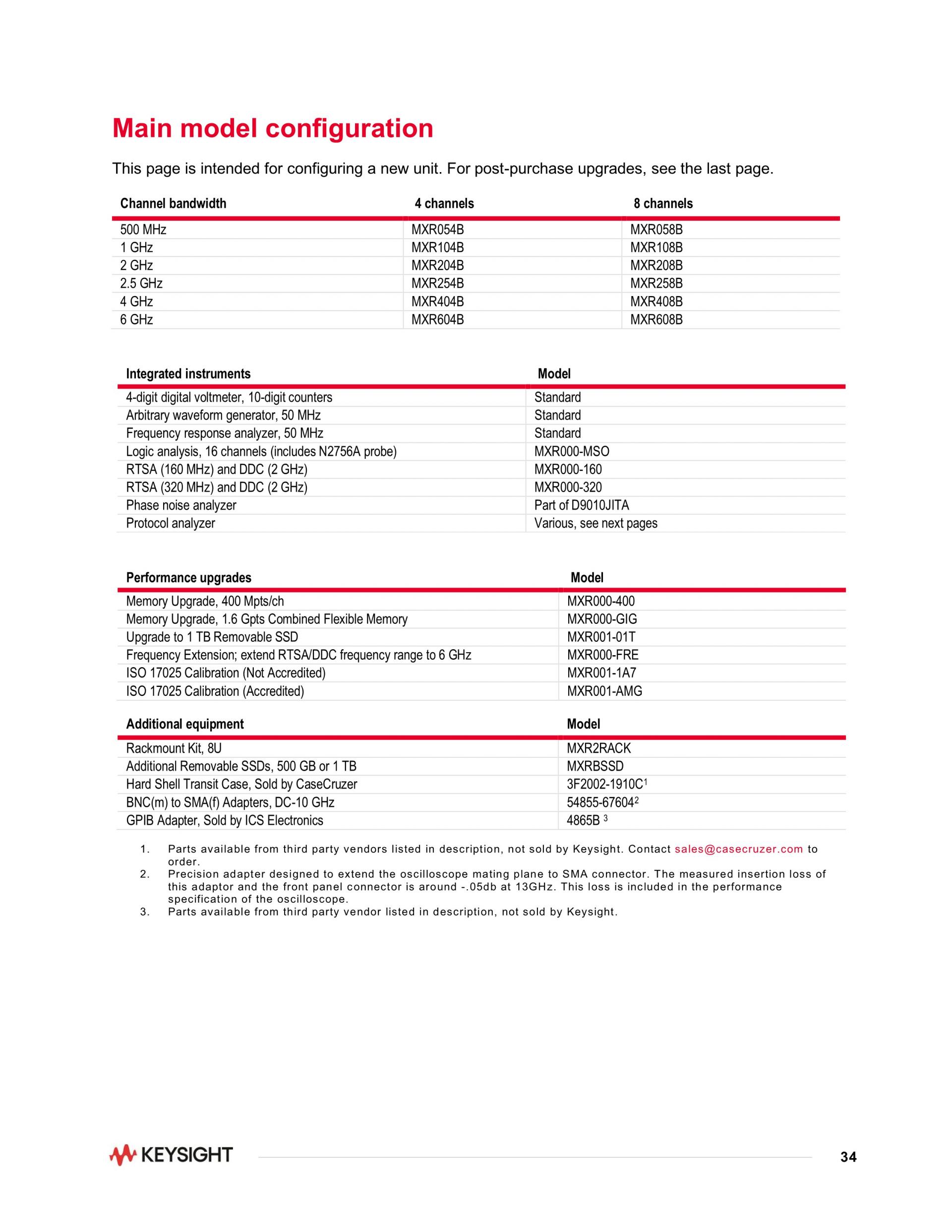 Main model configuration

This page is intended for configuring a new unit. For post-purchase upgrades, see the last page.

| Channel bandwidth | 4 channels | 8 channels |
|---|---|---|
| 500 MHz | MXR054B | MXR058B |
| 1 GHz | MXR104B | MXR108B |
| 2 GHz | MXR204B | MXR208B |
| 2.5 GHz | MXR254B | MXR258B |
| 4 GHz | MXR404B | MXR408B |
| 6 GHz | MXR604B | MXR608B |

| Integrated instruments | Model |
|---|---|
| 4-digit digital voltmeter, 10-digit counters | Standard |
| Arbitrary waveform generator, 50 MHz | Standard |
| Frequency response analyzer, 50 MHz | Standard |
| Logic analysis, 16 channels (includes N2756A probe) | MXR000-MSO |
| RTSA (160 MHz) and DDC (2 GHz) | MXR000-160 |
| RTSA (320 MHz) and DDC (2 GHz) | MXR000-320 |
| Phase noise analyzer | Part of D9010JITA |
| Protocol analyzer | Various, see next pages |

| Performance upgrades | Model |
|---|---|
| Memory Upgrade, 400 Mpts/ch | MXR000-400 |
| Memory Upgrade, 1.6 Gpts Combined Flexible Memory | MXR000-GIG |
| Upgrade to 1 TB Removable SSD | MXR001-01T |
| Frequency Extension; extend RTSA/DDC frequency range to 6 GHz | MXR000-FRE |
| ISO 17025 Calibration (Not Accredited) | MXR001-1A7 |
| ISO 17025 Calibration (Accredited) | MXR001-AMG |

| Additional equipment | Model |
|---|---|
| Rackmount Kit, 8U | MXR2RACK |
| Additional Removable SSDs, 500 GB or 1 TB | MXRBSSD |
| Hard Shell Transit Case, Sold by CaseCruzer | 3F2002-1910C$^1$ |
| BNC(m) to SMA(f) Adapters, DC-10 GHz | 54855-67604$^2$ |
| GPIB Adapter, Sold by ICS Electronics | 4865B $^3$ |

1. Parts available from third party vendors listed in description, not sold by Keysight. Contact sales@casecruzer.com to order.
2. Precision adapter designed to extend the oscilloscope mating plane to SMA connector. The measured insertion loss of this adaptor and the front panel connector is around -.05db at 13GHz. This loss is included in the performance specification of the oscilloscope.
3. Parts available from third party vendor listed in description, not sold by Keysight.

KEYSIGHT

34